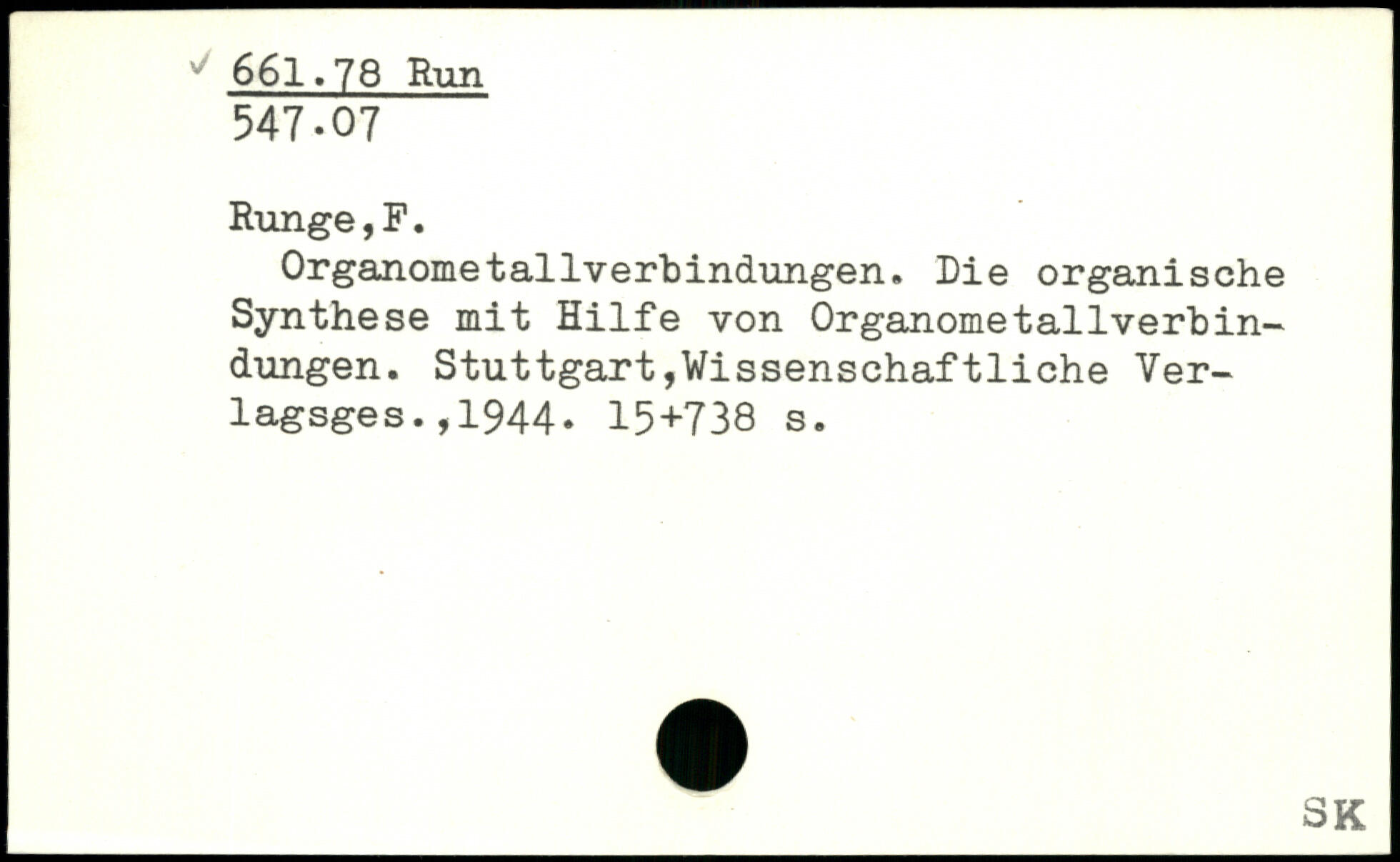 ✓ 661.78 Run
547.07

Runge,F.

Organometallverbindungen. Die organische Synthese mit Hilfe von Organometallverbindungen. Stuttgart,Wissenschaftliche Verlagsges.,1944. 15+738 s.

SK